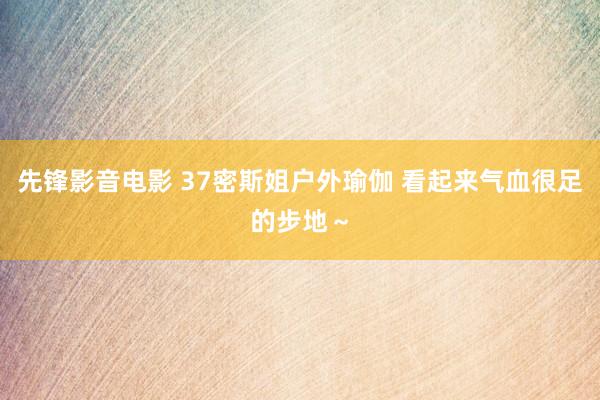 先锋影音电影 37密斯姐户外瑜伽 看起来气血很足的步地～